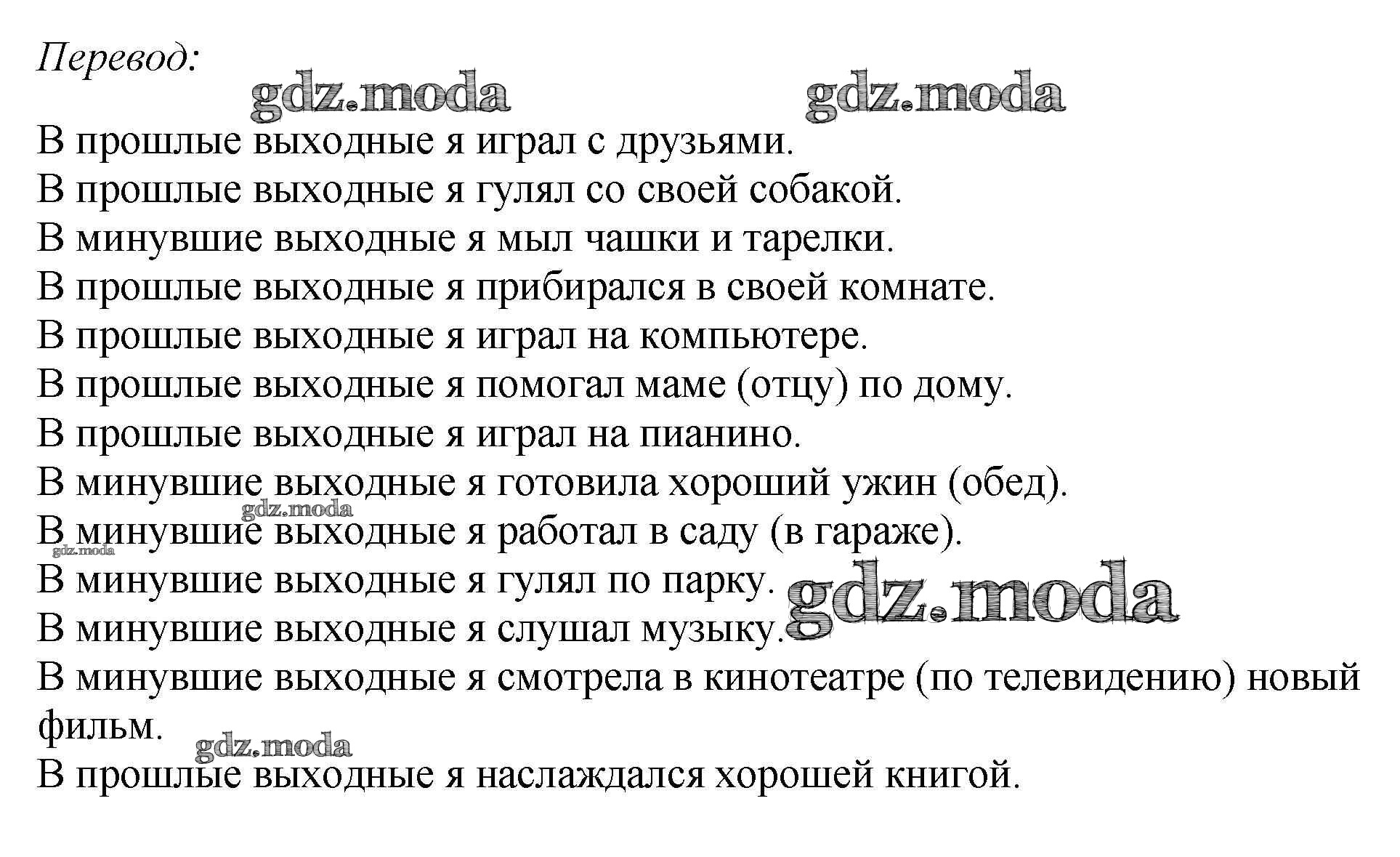 Перевод:

gdz.moda gdz.moda

В прошлые выходные я играл с друзьями.
В прошлые выходные я гулял со своей собакой.
В минувшие выходные я мыл чашки и тарелки.
В прошлые выходные я прибирался в своей комнате.
В прошлые выходные я играл на компьютере.
В прошлые выходные я помогал маме (отцу) по дому.
В прошлые выходные я играл на пианино.
В минувшие выходные я готовила хороший ужин (обед).
gdz.moda
В минувшие выходные я работал в саду (в гараже).
gdz.moda
В минувшие выходные я гулял по парку. gdz.moda
В минувшие выходные я слушал музыку.
В минувшие выходные я смотрела в кинотеатре (по телевидению) новый фильм.
gdz.moda
В прошлые выходные я наслаждался хорошей книгой.